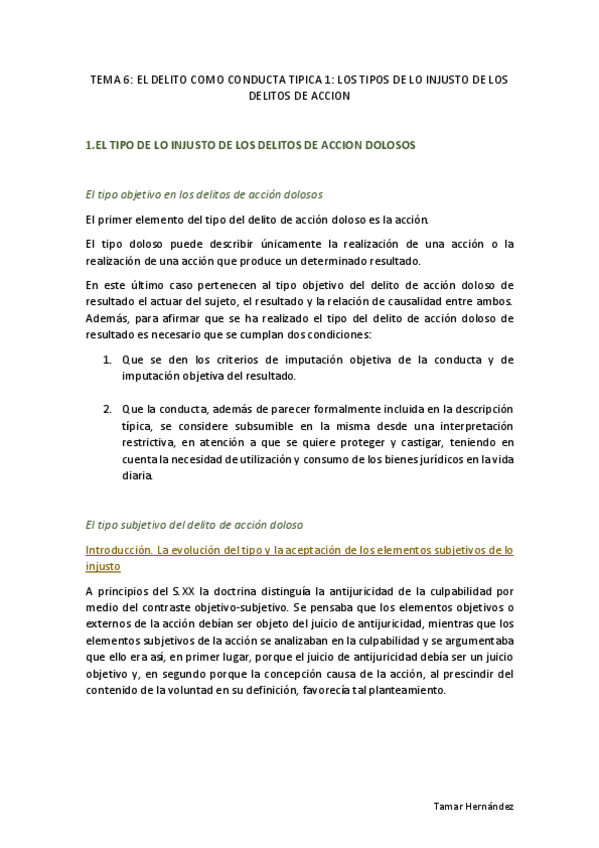 TEMA 6: EL DELITO COMO CONDUCTA TIPICA 1: LOS TIPOS DE LO INJUSTO DE LOS DELITOS DE ACCION

1.EL TIPO DE LO INJUSTO DE LOS DELITOS DE ACCION DOLOSOS

El tipo objetivo en los delitos de acción dolosos

El primer elemento del tipo del delito de acción doloso es la acción.

El tipo doloso puede describir únicamente la realización de una acción o la realización de una acción que produce un determinado resultado.

En este último caso pertenecen al tipo objetivo del delito de acción doloso de resultado el actuar del sujeto, el resultado y la relación de causalidad entre ambos. Además, para afirmar que se ha realizado el tipo del delito de acción doloso de resultado es necesario que se cumplan dos condiciones:

1. Que se den los criterios de imputación objetiva de la conducta y de imputación objetiva del resultado.

2. Que la conducta, además de parecer formalmente incluida en la descripción típica, se considere subsumible en la misma desde una interpretación restrictiva, en atención a que se quiere proteger y castigar, teniendo en cuenta la necesidad de utilización y consumo de los bienes jurídicos en la vida diaria.

El tipo subjetivo del delito de acción doloso

Introducción. La evolución del tipo y la aceptación de los elementos subjetivos de lo injusto

A principios del S.XX la doctrina distinguía la antijuricidad de la culpabilidad por medio del contraste objetivo-subjetivo. Se pensaba que los elementos objetivos o externos de la acción debían ser objeto del juicio de antijuricidad, mientras que los elementos subjetivos de la acción se analizaban en la culpabilidad y se argumentaba que ello era así, en primer lugar, porque el juicio de antijuricidad debía ser un juicio objetivo y, en segundo porque la concepción causa de la acción, al prescindir del contenido de la voluntad en su definición, favorecía tal planteamiento.

Tamar Hernández